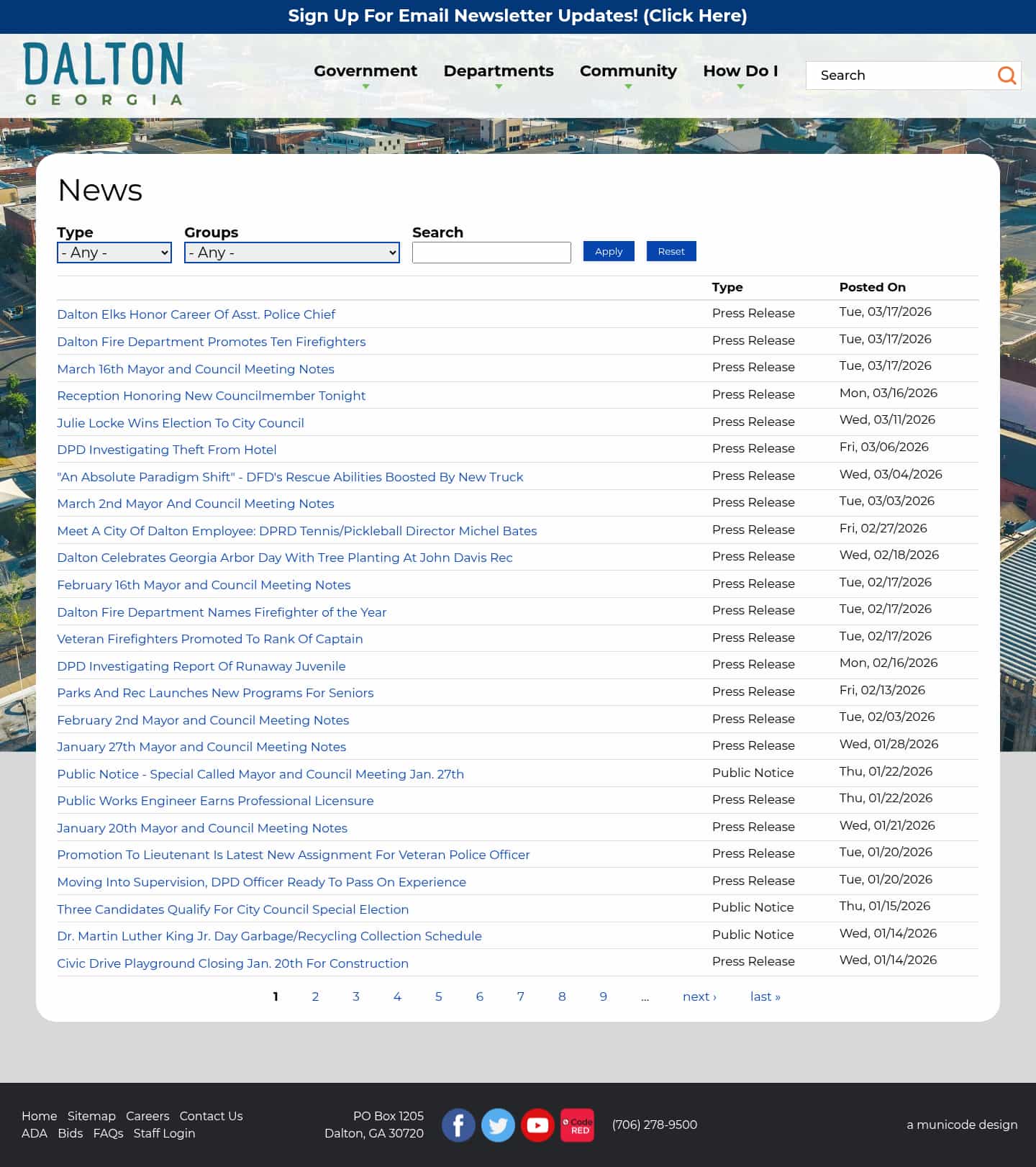 Sign Up For Email Newsletter Updates! (Click Here)

DALTON
GEORGIA

Government Departments Community How Do I

Search

News

Type
- Any -

Groups
- Any -

Search

Apply Reset

| | Type | Posted On |
|---|---|---|
| Dalton Elks Honor Career Of Asst. Police Chief | Press Release | Tue, 03/17/2026 |
| Dalton Fire Department Promotes Ten Firefighters | Press Release | Tue, 03/17/2026 |
| March 16th Mayor and Council Meeting Notes | Press Release | Tue, 03/17/2026 |
| Reception Honoring New Councilmember Tonight | Press Release | Mon, 03/16/2026 |
| Julie Locke Wins Election To City Council | Press Release | Wed, 03/11/2026 |
| DPD Investigating Theft From Hotel | Press Release | Fri, 03/06/2026 |
| "An Absolute Paradigm Shift" - DFD's Rescue Abilities Boosted By New Truck | Press Release | Wed, 03/04/2026 |
| March 2nd Mayor And Council Meeting Notes | Press Release | Tue, 03/03/2026 |
| Meet A City Of Dalton Employee: DPRD Tennis/Pickleball Director Michel Bates | Press Release | Fri, 02/27/2026 |
| Dalton Celebrates Georgia Arbor Day With Tree Planting At John Davis Rec | Press Release | Wed, 02/18/2026 |
| February 16th Mayor and Council Meeting Notes | Press Release | Tue, 02/17/2026 |
| Dalton Fire Department Names Firefighter of the Year | Press Release | Tue, 02/17/2026 |
| Veteran Firefighters Promoted To Rank Of Captain | Press Release | Tue, 02/17/2026 |
| DPD Investigating Report Of Runaway Juvenile | Press Release | Mon, 02/16/2026 |
| Parks And Rec Launches New Programs For Seniors | Press Release | Fri, 02/13/2026 |
| February 2nd Mayor and Council Meeting Notes | Press Release | Tue, 02/03/2026 |
| January 27th Mayor and Council Meeting Notes | Press Release | Wed, 01/28/2026 |
| Public Notice - Special Called Mayor and Council Meeting Jan. 27th | Public Notice | Thu, 01/22/2026 |
| Public Works Engineer Earns Professional Licensure | Press Release | Thu, 01/22/2026 |
| January 20th Mayor and Council Meeting Notes | Press Release | Wed, 01/21/2026 |
| Promotion To Lieutenant Is Latest New Assignment For Veteran Police Officer | Press Release | Tue, 01/20/2026 |
| Moving Into Supervision, DPD Officer Ready To Pass On Experience | Press Release | Tue, 01/20/2026 |
| Three Candidates Qualify For City Council Special Election | Public Notice | Thu, 01/15/2026 |
| Dr. Martin Luther King Jr. Day Garbage/Recycling Collection Schedule | Public Notice | Wed, 01/14/2026 |
| Civic Drive Playground Closing Jan. 20th For Construction | Press Release | Wed, 01/14/2026 |

1 2 3 4 5 6 7 8 9 … next › last »

Home Sitemap Careers Contact Us
ADA Bids FAQs Staff Login

PO Box 1205
Dalton, GA 30720

Code RED

(706) 278-9500

a municode design